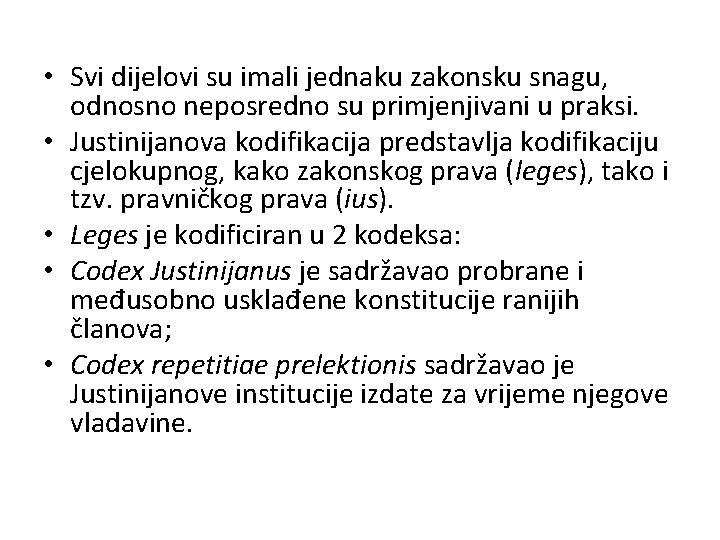 • Svi dijelovi su imali jednaku zakonsku snagu, odnosno neposredno su primjenjivani u praksi.
• Justinijanova kodifikacija predstavlja kodifikaciju cjelokupnog, kako zakonskog prava (leges), tako i tzv. pravničkog prava (ius).
• Leges je kodificiran u 2 kodeksa:
• Codex Justinijanus je sadržavao probrane i međusobno usklađene konstitucije ranijih članova;
• Codex repetitiae prelektionis sadržavao je Justinijanove institucije izdate za vrijeme njegove vladavine.